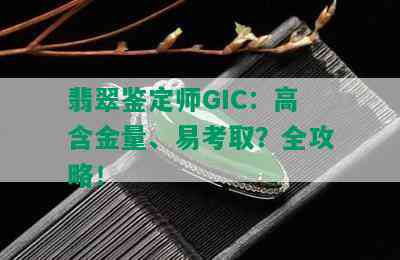 翡翠鉴定师GIC：高含金量、易考取？全攻略！